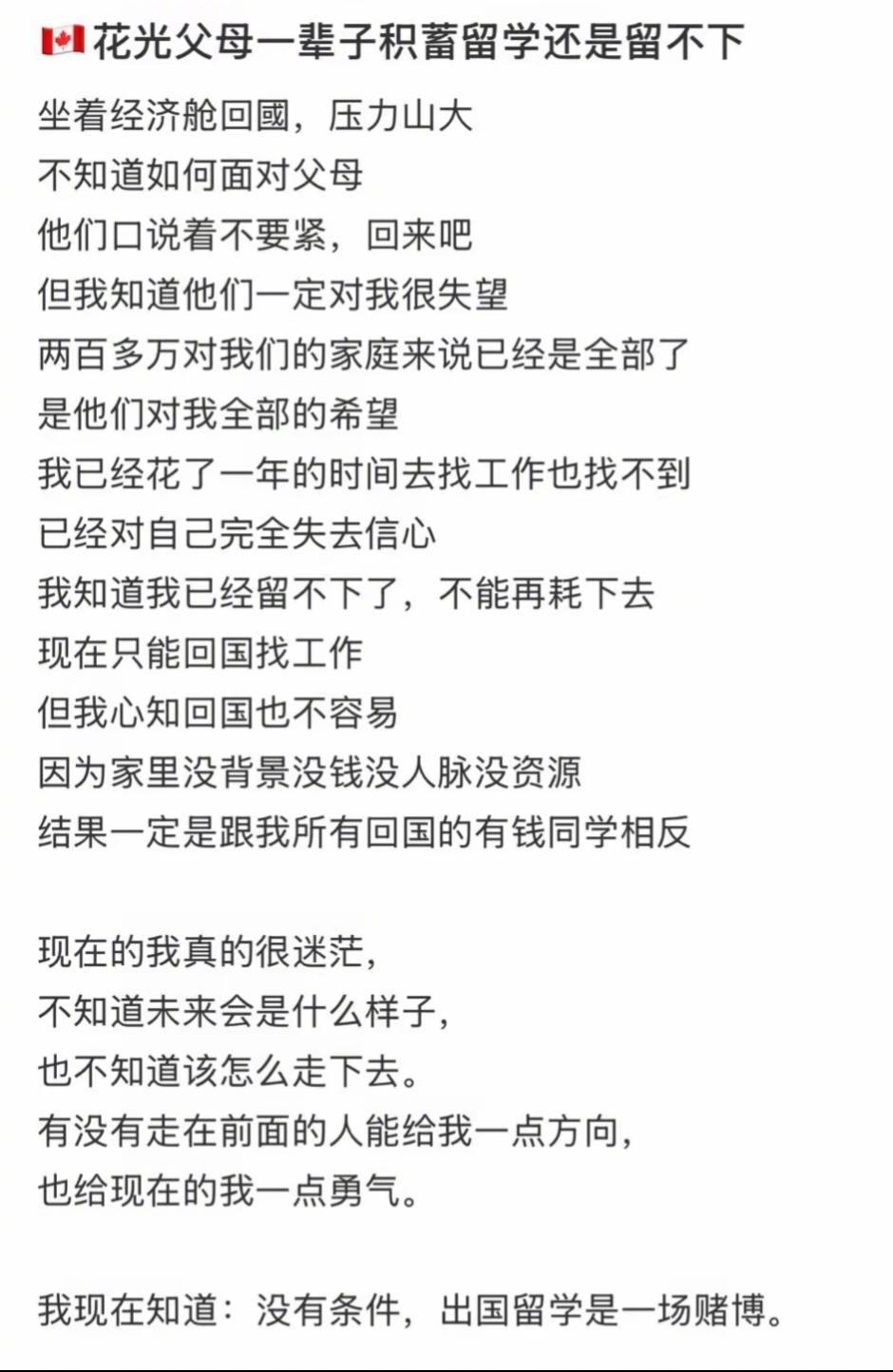 🇨🇦花光父母一辈子积蓄留学还是留不下

坐着经济舱回國，压力山大
不知道如何面对父母
他们口说着不要紧，回来吧
但我知道他们一定对我很失望
两百多万对我们的家庭来说已经是全部了
是他们对我全部的希望
我已经花了一年的时间去找工作也找不到
已经对自己完全失去信心
我知道我已经留不下了，不能再耗下去
现在只能回国找工作
但我心知回国也不容易
因为家里没背景没钱没人脉没资源
结果一定是跟我所有回国的有钱同学相反

现在的我真的很迷茫，
不知道未来会是什么样子，
也不知道该怎么走下去。
有没有走在前面的人能给我一点方向，
也给现在的我一点勇气。

我现在知道：没有条件，出国留学是一场赌博。